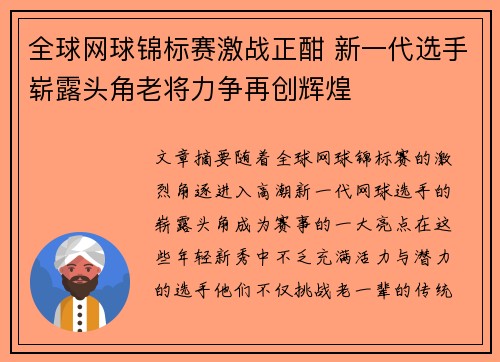 全球网球锦标赛激战正酣 新一代选手崭露头角老将力争再创辉煌

文章摘要随着全球网球锦标赛的激烈角逐进入高潮新一代网球选手的崭露头角成为赛事的一大亮点在这些年轻新秀中不乏充满活力与潜力的选手他们不仅挑战老一辈的传统